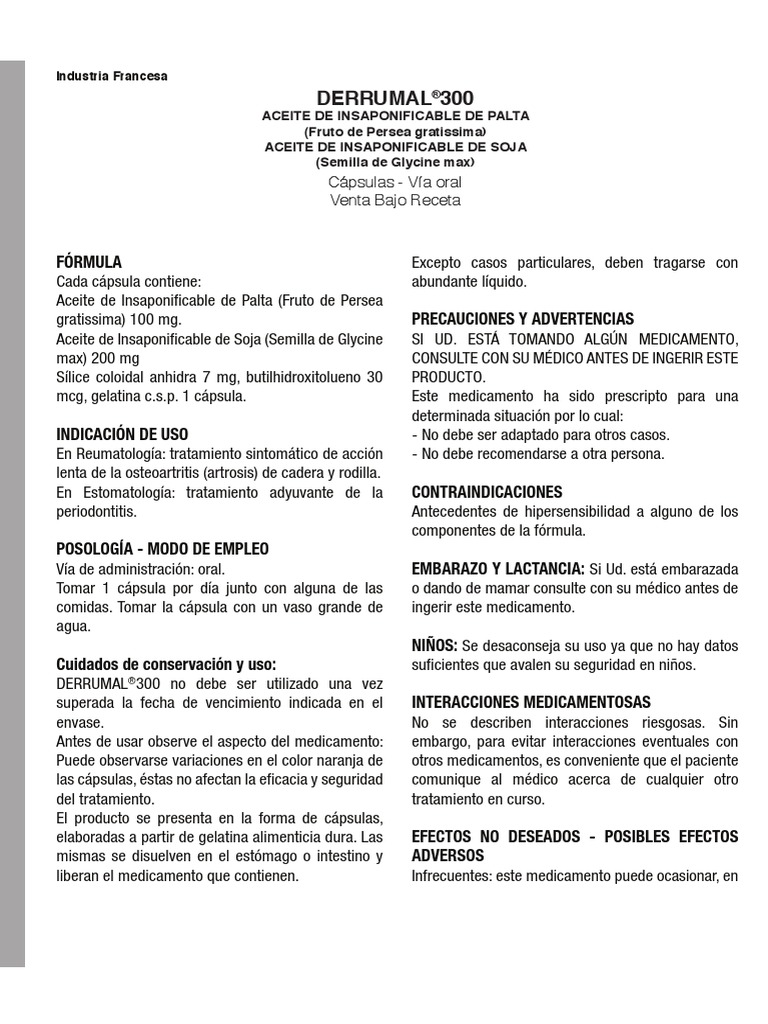 Industria Francesa

DERRUMAL®300
ACEITE DE INSAPONIFICABLE DE PALTA
(Fruto de Persea gratissima)
ACEITE DE INSAPONIFICABLE DE SOJA
(Semilla de Glycine max)
Cápsulas - Vía oral
Venta Bajo Receta

FÓRMULA
Cada cápsula contiene:
Aceite de Insaponificable de Palta (Fruto de Persea gratissima) 100 mg.
Aceite de Insaponificable de Soja (Semilla de Glycine max) 200 mg
Sílice coloidal anhidra 7 mg, butilhidroxitolueno 30 mcg, gelatina c.s.p. 1 cápsula.

INDICACIÓN DE USO
En Reumatología: tratamiento sintomático de acción lenta de la osteoartritis (artrosis) de cadera y rodilla.
En Estomatología: tratamiento adyuvante de la periodontitis.

POSOLOGÍA - MODO DE EMPLEO
Vía de administración: oral.
Tomar 1 cápsula por día junto con alguna de las comidas. Tomar la cápsula con un vaso grande de agua.

Cuidados de conservación y uso:
DERRUMAL®300 no debe ser utilizado una vez superada la fecha de vencimiento indicada en el envase.
Antes de usar observe el aspecto del medicamento: Puede observarse variaciones en el color naranja de las cápsulas, éstas no afectan la eficacia y seguridad del tratamiento.
El producto se presenta en la forma de cápsulas, elaboradas a partir de gelatina alimenticia dura. Las mismas se disuelven en el estómago o intestino y liberan el medicamento que contienen.

Excepto casos particulares, deben tragarse con abundante líquido.

PRECAUCIONES Y ADVERTENCIAS
SI UD. ESTÁ TOMANDO ALGÚN MEDICAMENTO, CONSULTE CON SU MÉDICO ANTES DE INGERIR ESTE PRODUCTO.
Este medicamento ha sido prescripto para una determinada situación por lo cual:
- No debe ser adaptado para otros casos.
- No debe recomendarse a otra persona.

CONTRAINDICACIONES
Antecedentes de hipersensibilidad a alguno de los componentes de la fórmula.

EMBARAZO Y LACTANCIA: Si Ud. está embarazada o dando de mamar consulte con su médico antes de ingerir este medicamento.

NIÑOS: Se desaconseja su uso ya que no hay datos suficientes que avalen su seguridad en niños.

INTERACCIONES MEDICAMENTOSAS
No se describen interacciones riesgosas. Sin embargo, para evitar interacciones eventuales con otros medicamentos, es conveniente que el paciente comunique al médico acerca de cualquier otro tratamiento en curso.

EFECTOS NO DESEADOS - POSIBLES EFECTOS ADVERSOS
Infrecuentes: este medicamento puede ocasionar, en